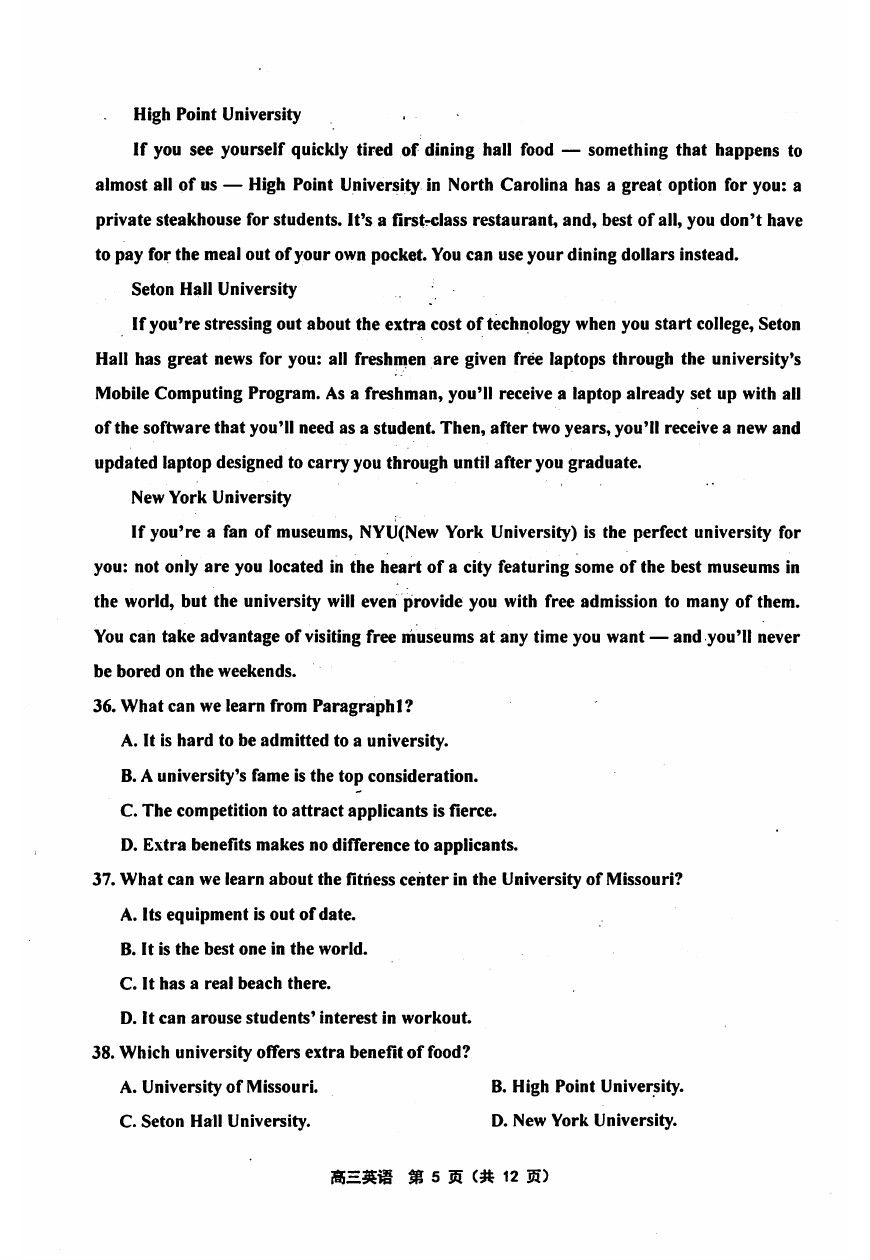 High Point University

If you see yourself quickly tired of dining hall food — something that happens to almost all of us — High Point University in North Carolina has a great option for you: a private steakhouse for students. It's a first-class restaurant, and, best of all, you don't have to pay for the meal out of your own pocket. You can use your dining dollars instead.

Seton Hall University

If you're stressing out about the extra cost of technology when you start college, Seton Hall has great news for you: all freshmen are given free laptops through the university's Mobile Computing Program. As a freshman, you'll receive a laptop already set up with all of the software that you'll need as a student. Then, after two years, you'll receive a new and updated laptop designed to carry you through until after you graduate.

New York University

If you're a fan of museums, NYU(New York University) is the perfect university for you: not only are you located in the heart of a city featuring some of the best museums in the world, but the university will even provide you with free admission to many of them. You can take advantage of visiting free museums at any time you want — and you'll never be bored on the weekends.

36. What can we learn from Paragraph1?

A. It is hard to be admitted to a university.

B. A university's fame is the top consideration.

C. The competition to attract applicants is fierce.

D. Extra benefits makes no difference to applicants.

37. What can we learn about the fitness center in the University of Missouri?

A. Its equipment is out of date.

B. It is the best one in the world.

C. It has a real beach there.

D. It can arouse students' interest in workout.

38. Which university offers extra benefit of food?

A. University of Missouri.

B. High Point University.

C. Seton Hall University.

D. New York University.

高三英语 第 5 页 (共 12 页)